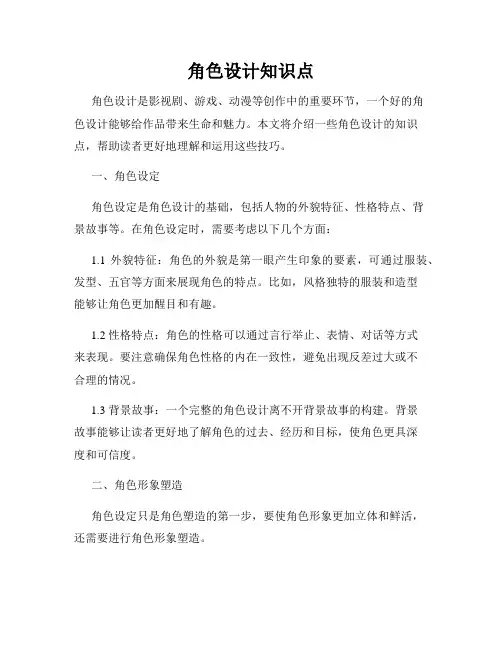 角色设计知识点

角色设计是影视剧、游戏、动漫等创作中的重要环节，一个好的角色设计能够给作品带来生命和魅力。本文将介绍一些角色设计的知识点，帮助读者更好地理解和运用这些技巧。

一、角色设定

角色设定是角色设计的基础，包括人物的外貌特征、性格特点、背景故事等。在角色设定时，需要考虑以下几个方面：

1.1 外貌特征：角色的外貌是第一眼产生印象的要素，可通过服装、发型、五官等方面来展现角色的特点。比如，风格独特的服装和造型能够让角色更加醒目和有趣。

1.2 性格特点：角色的性格可以通过言行举止、表情、对话等方式来表现。要注意确保角色性格的内在一致性，避免出现反差过大或不合理的情况。

1.3 背景故事：一个完整的角色设计离不开背景故事的构建。背景故事能够让读者更好地了解角色的过去、经历和目标，使角色更具深度和可信度。

二、角色形象塑造

角色设定只是角色塑造的第一步，要使角色形象更加立体和鲜活，还需要进行角色形象塑造。